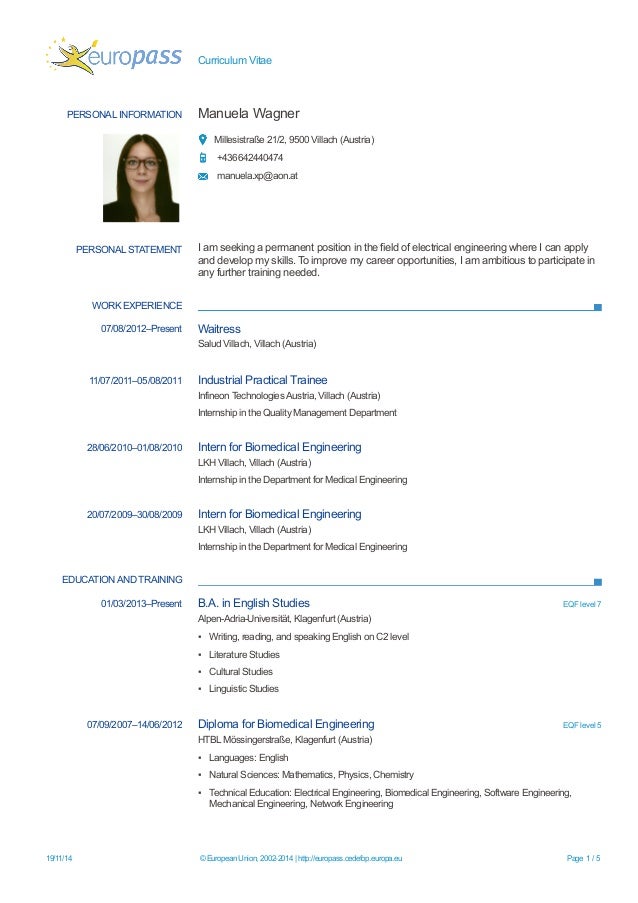 europass Curriculum Vitae

PERSONAL INFORMATION Manuela Wagner

Millesistraße 21/2, 9500 Villach (Austria)

+436642440474

manuela.xp@aon.at

PERSONAL STATEMENT I am seeking a permanent position in the field of electrical engineering where I can apply and develop my skills. To improve my career opportunities, I am ambitious to participate in any further training needed.

WORK EXPERIENCE

07/08/2012–Present Waitress
Salud Villach, Villach (Austria)

11/07/2011–05/08/2011 Industrial Practical Trainee
Infineon Technologies Austria, Villach (Austria)
Internship in the Quality Management Department

28/06/2010–01/08/2010 Intern for Biomedical Engineering
LKH Villach, Villach (Austria)
Internship in the Department for Medical Engineering

20/07/2009–30/08/2009 Intern for Biomedical Engineering
LKH Villach, Villach (Austria)
Internship in the Department for Medical Engineering

EDUCATION AND TRAINING

01/03/2013–Present B.A. in English Studies EQF level 7
Alpen-Adria-Universität, Klagenfurt (Austria)
▪ Writing, reading, and speaking English on C2 level
▪ Literature Studies
▪ Cultural Studies
▪ Linguistic Studies

07/09/2007–14/06/2012 Diploma for Biomedical Engineering EQF level 5
HTBL Mössingerstraße, Klagenfurt (Austria)
▪ Languages: English
▪ Natural Sciences: Mathematics, Physics, Chemistry
▪ Technical Education: Electrical Engineering, Biomedical Engineering, Software Engineering, Mechanical Engineering, Network Engineering

19/11/14 © European Union, 2002-2014 | http://europass.cedefop.europa.eu Page 1 / 5